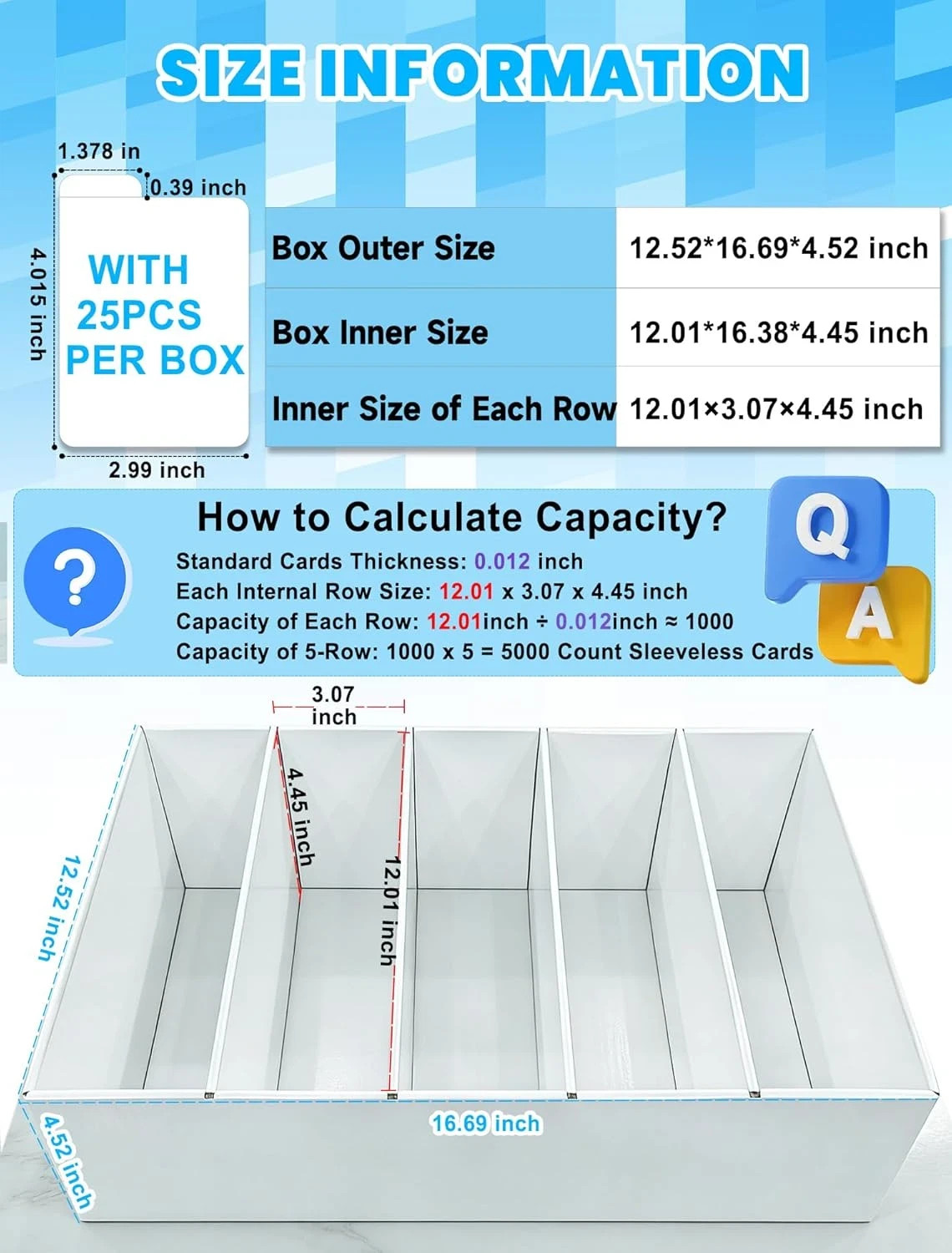 SIZE INFORMATION

1.378 in
0.39 inch
4.015 inch
WITH 25PCS PER BOX
2.99 inch

| Box Outer Size | 12.52*16.69*4.52 inch |
|---|---|
| Box Inner Size | 12.01*16.38*4.45 inch |
| Inner Size of Each Row | 12.01×3.07×4.45 inch |

How to Calculate Capacity?
Standard Cards Thickness: 0.012 inch
Each Internal Row Size: 12.01 x 3.07 x 4.45 inch
Capacity of Each Row: 12.01inch ÷ 0.012inch ≈ 1000
Capacity of 5-Row: 1000 x 5 = 5000 Count Sleeveless Cards

Q
A

3.07 inch
4.45 inch
12.01 inch
12.52 inch
16.69 inch
4.52 inch